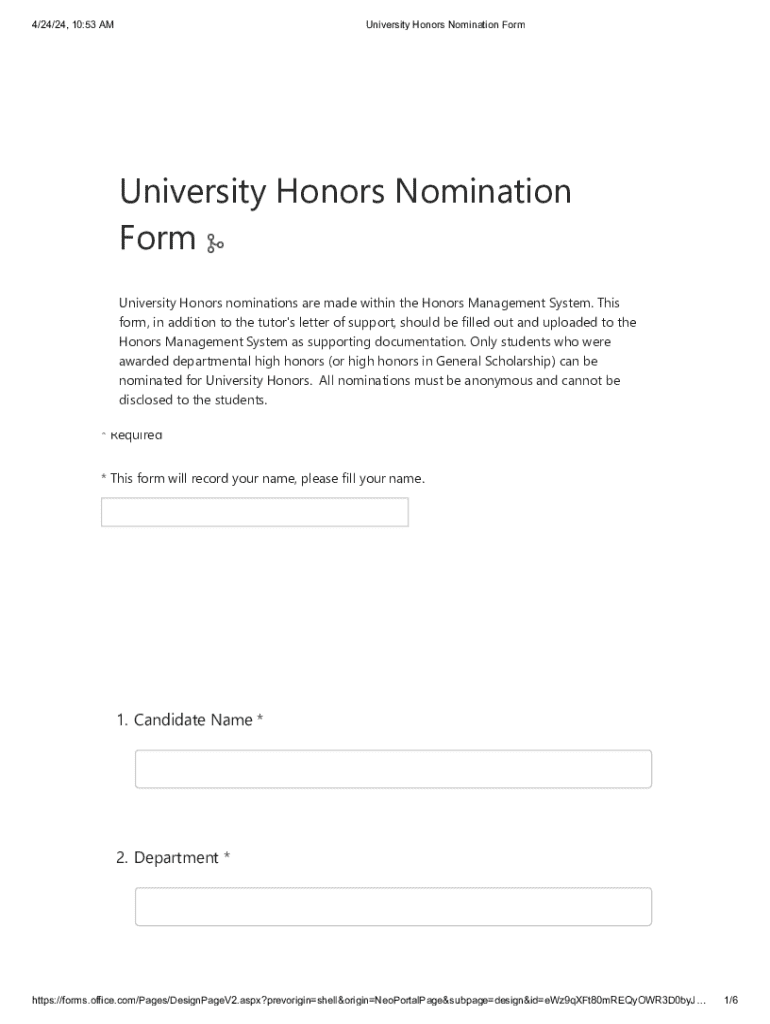 4/24/24, 10:53 AM

University Honors Nomination Form

University Honors Nomination Form

University Honors nominations are made within the Honors Management System. This form, in addition to the tutor's letter of support, should be filled out and uploaded to the Honors Management System as supporting documentation. Only students who were awarded departmental high honors (or high honors in General Scholarship) can be nominated for University Honors. All nominations must be anonymous and cannot be disclosed to the students.

* Required

* This form will record your name, please fill your name.

1. Candidate Name *

2. Department *

https://forms.office.com/Pages/DesignPageV2.aspx?prevorigin=shell&origin=NeoPortalPage&subpage=design&id=eWz9qXFt80mREQyOWR3D0byJ...

1/6